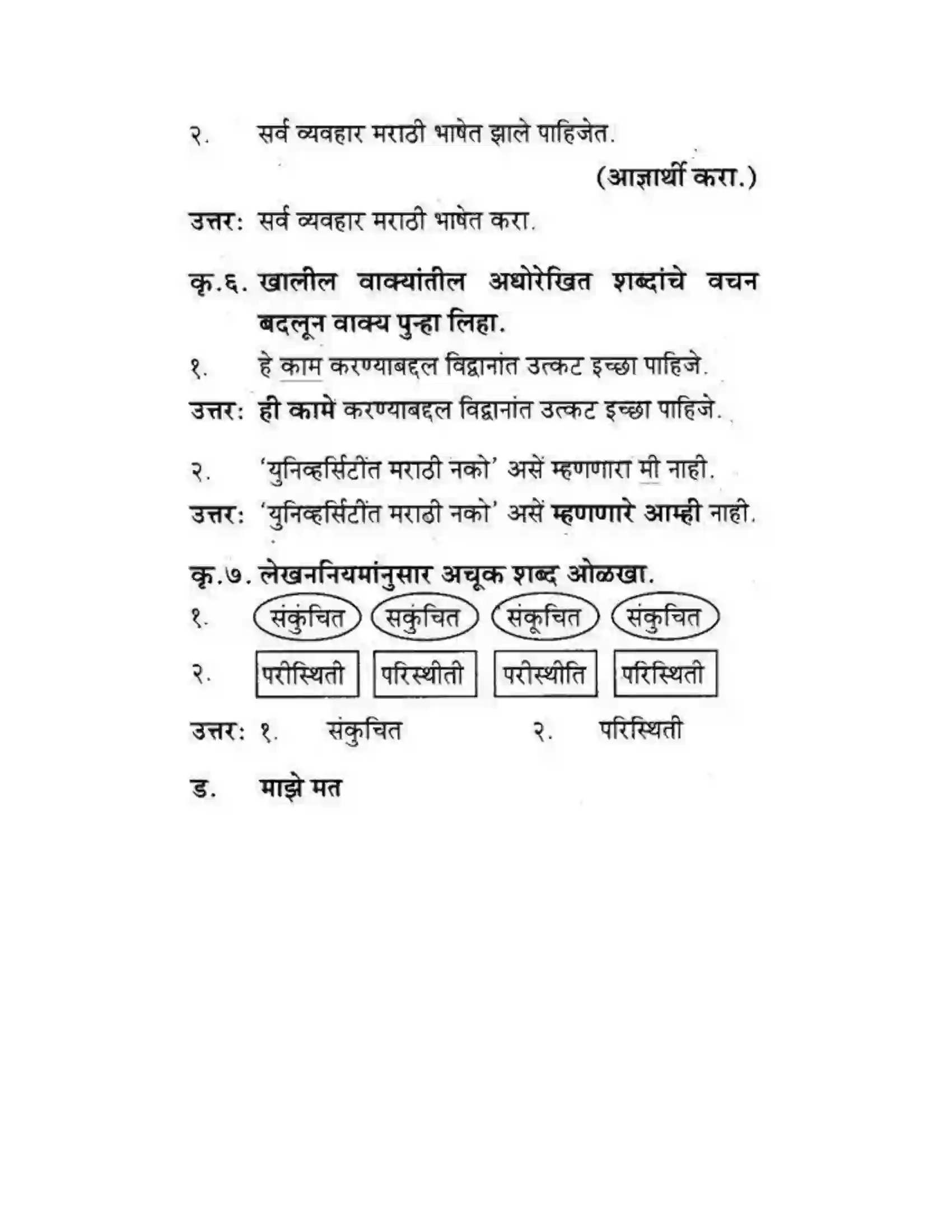 २. सर्व व्यवहार मराठी भाषेत झाले पाहिजेत.

(आज्ञार्थी करा.)

उत्तर: सर्व व्यवहार मराठी भाषेत करा.

कृ.६. खालील वाक्यांतील अधोरेखित शब्दांचे वचन बदलून वाक्य पुन्हा लिहा.

१. हे काम करण्याबद्दल विद्वानांत उत्कट इच्छा पाहिजे.

उत्तर: ही कामें करण्याबद्दल विद्वानांत उत्कट इच्छा पाहिजे.

२. 'युनिव्हर्सिटींत मराठी नको' असें म्हणणारा मी नाही.

उत्तर: 'युनिव्हर्सिटींत मराठी नको' असें म्हणणारे आम्ही नाही.

कृ.७. लेखननियमांनुसार अचूक शब्द ओळखा.

१. संकुंचित सकुंचित संकूचित संकुचित

२. परीस्थिती परिस्थीती परीस्थीति परिस्थिती

उत्तर: १. संकुचित २. परिस्थिती

ड. माझे मत